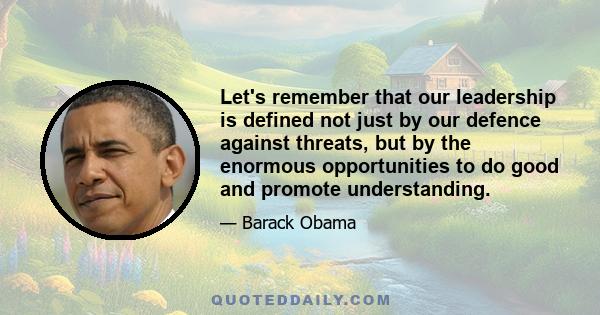 Let's remember that our leadership is defined not just by our defence against threats, but by the enormous opportunities to do good and promote understanding.

— Barack Obama

QUOTEDDAILY.COM